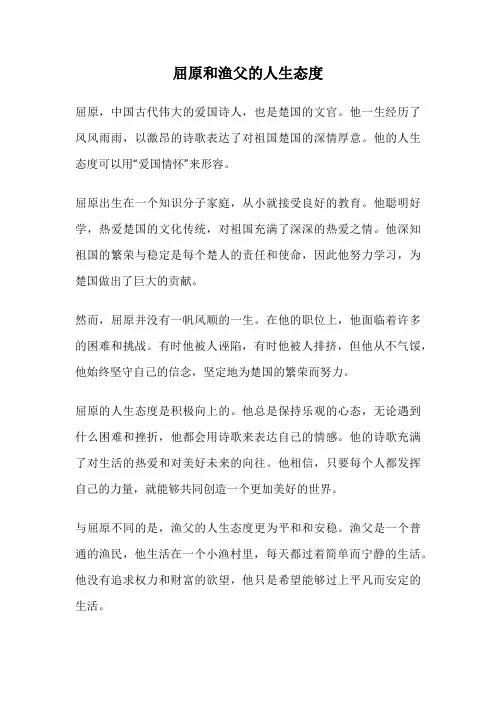 屈原和渔父的人生态度

屈原，中国古代伟大的爱国诗人，也是楚国的文官。他一生经历了风风雨雨，以激昂的诗歌表达了对祖国楚国的深情厚意。他的人生态度可以用“爱国情怀”来形容。

屈原出生在一个知识分子家庭，从小就接受良好的教育。他聪明好学，热爱楚国的文化传统，对祖国充满了深深的热爱之情。他深知祖国的繁荣与稳定是每个楚人的责任和使命，因此他努力学习，为楚国做出了巨大的贡献。

然而，屈原并没有一帆风顺的一生。在他的职位上，他面临着许多的困难和挑战。有时他被人诬陷，有时他被人排挤，但他从不气馁，他始终坚守自己的信念，坚定地为楚国的繁荣而努力。

屈原的人生态度是积极向上的。他总是保持乐观的心态，无论遇到什么困难和挫折，他都会用诗歌来表达自己的情感。他的诗歌充满了对生活的热爱和对美好未来的向往。他相信，只要每个人都发挥自己的力量，就能够共同创造一个更加美好的世界。

与屈原不同的是，渔父的人生态度更为平和和安稳。渔父是一个普通的渔民，他生活在一个小渔村里，每天都过着简单而宁静的生活。他没有追求权力和财富的欲望，他只是希望能够过上平凡而安定的生活。